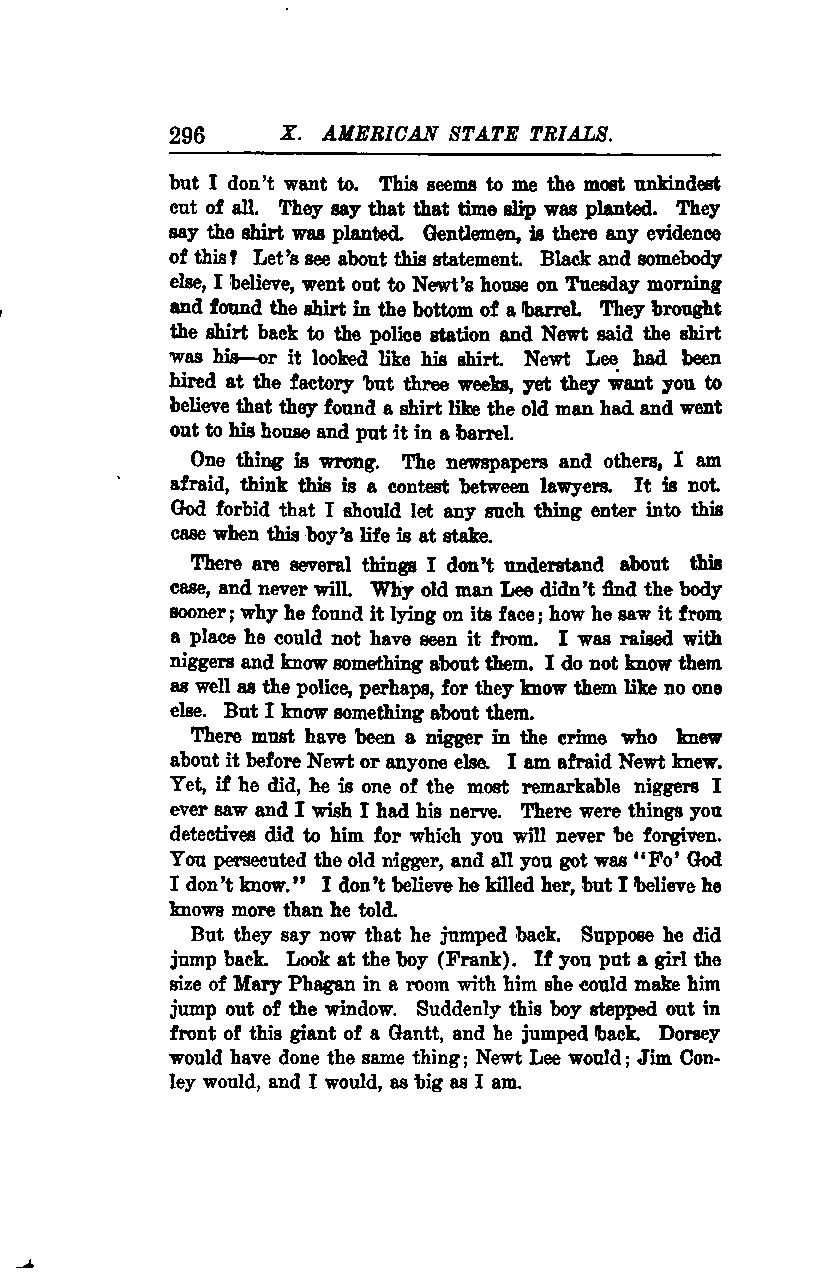 296 X. AMERICAN STATE TRIALS.

but I don't want to. This seems to me the most unkindest cut of all. They say that that time slip was planted. They say the shirt was planted. Gentlemen, is there any evidence of this? Let's see about this statement. Black and somebody else, I believe, went out to Newt's house on Tuesday morning and found the shirt in the bottom of a barrel. They brought the shirt back to the police station and Newt said the shirt was his—or it looked like his shirt. Newt Lee had been hired at the factory but three weeks, yet they want you to believe that they found a shirt like the old man had and went out to his house and put it in a barrel.

One thing is wrong. The newspapers and others, I am afraid, think this is a contest between lawyers. It is not. God forbid that I should let any such thing enter into this case when this boy's life is at stake.

There are several things I don't understand about this case, and never will. Why old man Lee didn't find the body sooner; why he found it lying on its face; how he saw it from a place he could not have seen it from. I was raised with niggers and know something about them. I do not know them as well as the police, perhaps, for they know them like no one else. But I know something about them.

There must have been a nigger in the crime who knew about it before Newt or anyone else. I am afraid Newt knew. Yet, if he did, he is one of the most remarkable niggers I ever saw and I wish I had his nerve. There were things you detectives did to him for which you will never be forgiven. You persecuted the old nigger, and all you got was "Fo' God I don't know." I don't believe he killed her, but I believe he knows more than he told.

But they say now that he jumped back. Suppose he did jump back. Look at the boy (Frank). If you put a girl the size of Mary Phagan in a room with him she could make him jump out of the window. Suddenly this boy stepped out in front of this giant of a Gantt, and he jumped back. Dorsey would have done the same thing; Newt Lee would; Jim Conley would, and I would, as big as I am.